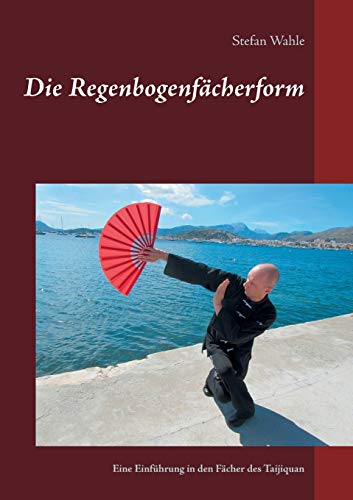 Stefan Wahle

Die Regenbogenfächerform

Eine Einführung in den Fächer des Taijiquan